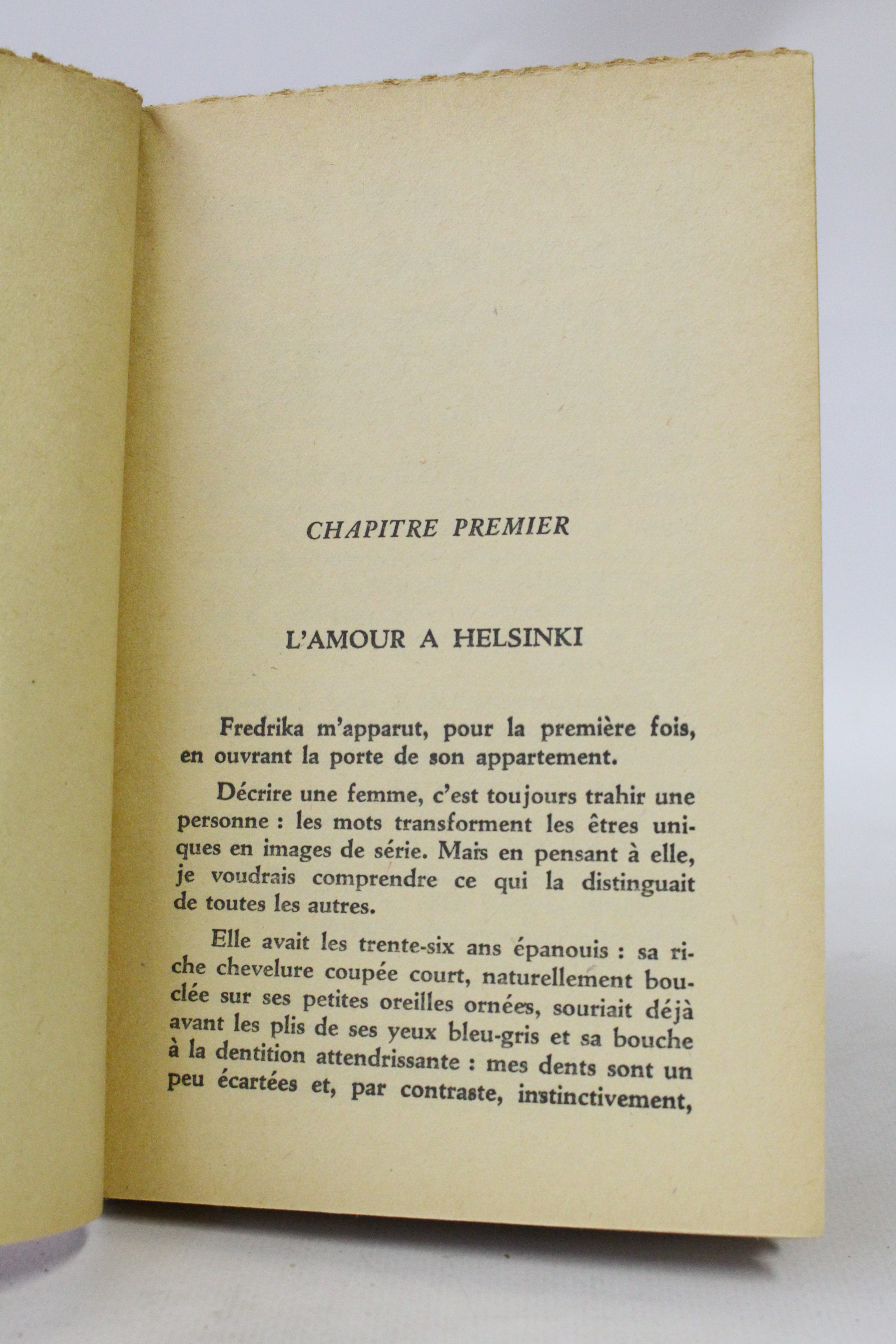 CHAPITRE PREMIER

L'AMOUR A HELSINKI

Fredrika m'apparut, pour la première fois, en ouvrant la porte de son appartement.

Décrire une femme, c'est toujours trahir une personne : les mots transforment les êtres uniques en images de série. Mais en pensant à elle, je voudrais comprendre ce qui la distinguait de toutes les autres.

Elle avait les trente-six ans épanouis : sa riche chevelure coupée court, naturellement bouclée sur ses petites oreilles ornées, souriait déjà avant les plis de ses yeux bleu-gris et sa bouche à la dentition attendrissante : mes dents sont un peu écartées et, par contraste, instinctivement,